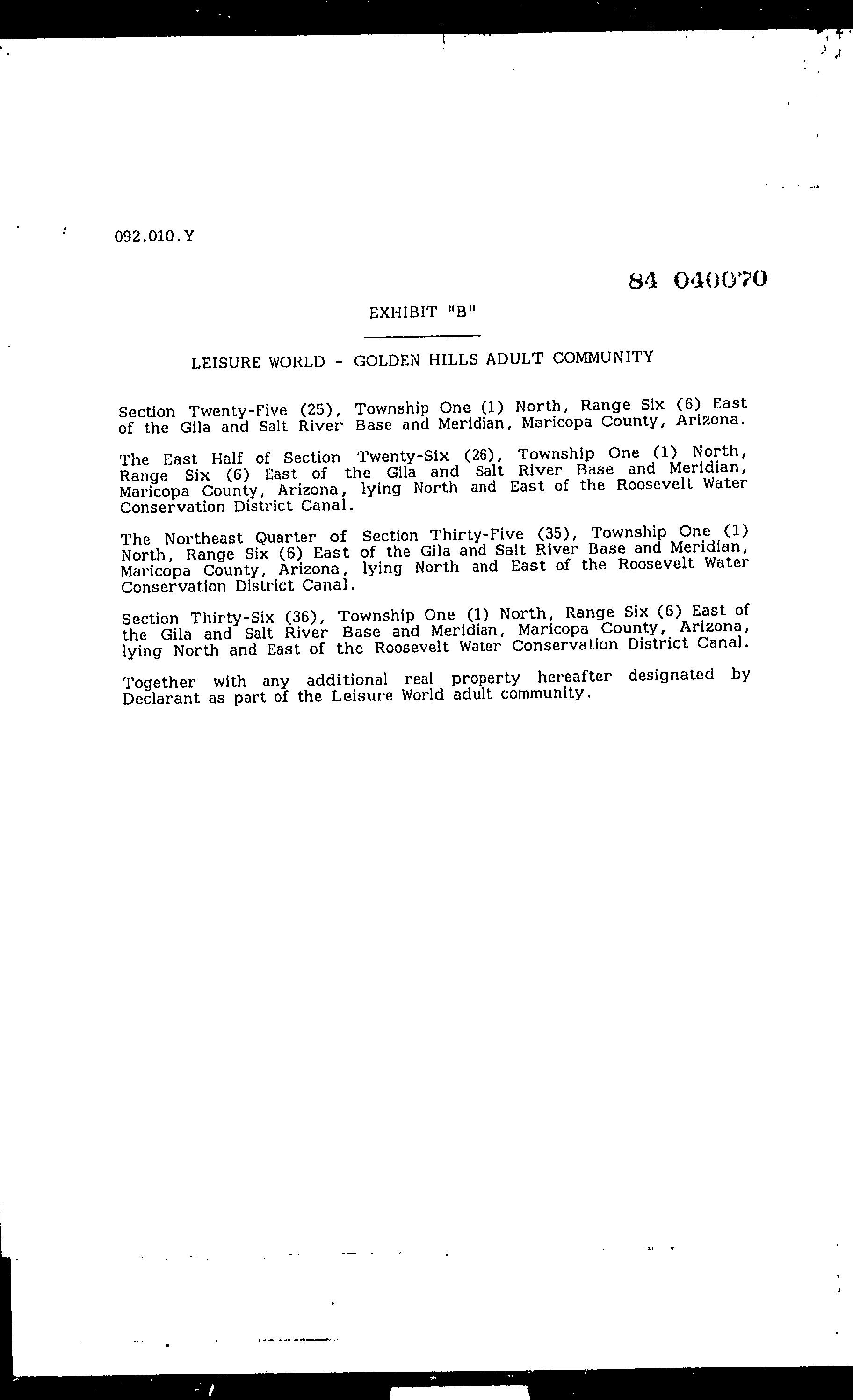 092.010.Y

84 040070

EXHIBIT "B"

LEISURE WORLD - GOLDEN HILLS ADULT COMMUNITY

Section Twenty-Five (25), Township One (1) North, Range Six (6) East of the Gila and Salt River Base and Meridian, Maricopa County, Arizona.

The East Half of Section Twenty-Six (26), Township One (1) North, Range Six (6) East of the Gila and Salt River Base and Meridian, Maricopa County, Arizona, lying North and East of the Roosevelt Water Conservation District Canal.

The Northeast Quarter of Section Thirty-Five (35), Township One (1) North, Range Six (6) East of the Gila and Salt River Base and Meridian, Maricopa County, Arizona, lying North and East of the Roosevelt Water Conservation District Canal.

Section Thirty-Six (36), Township One (1) North, Range Six (6) East of the Gila and Salt River Base and Meridian, Maricopa County, Arizona, lying North and East of the Roosevelt Water Conservation District Canal.

Together with any additional real property hereafter designated by Declarant as part of the Leisure World adult community.